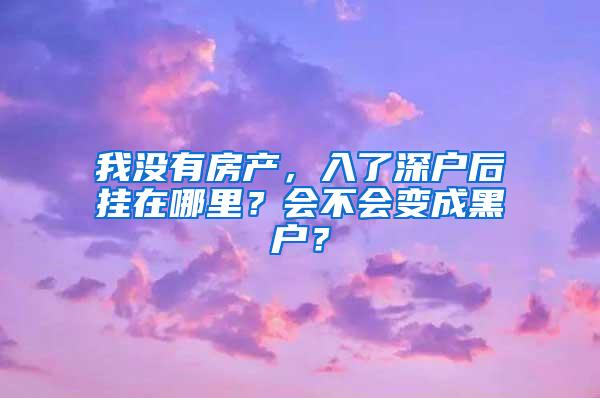 我没有房产，入了深户后挂在哪里？会不会变成黑户？